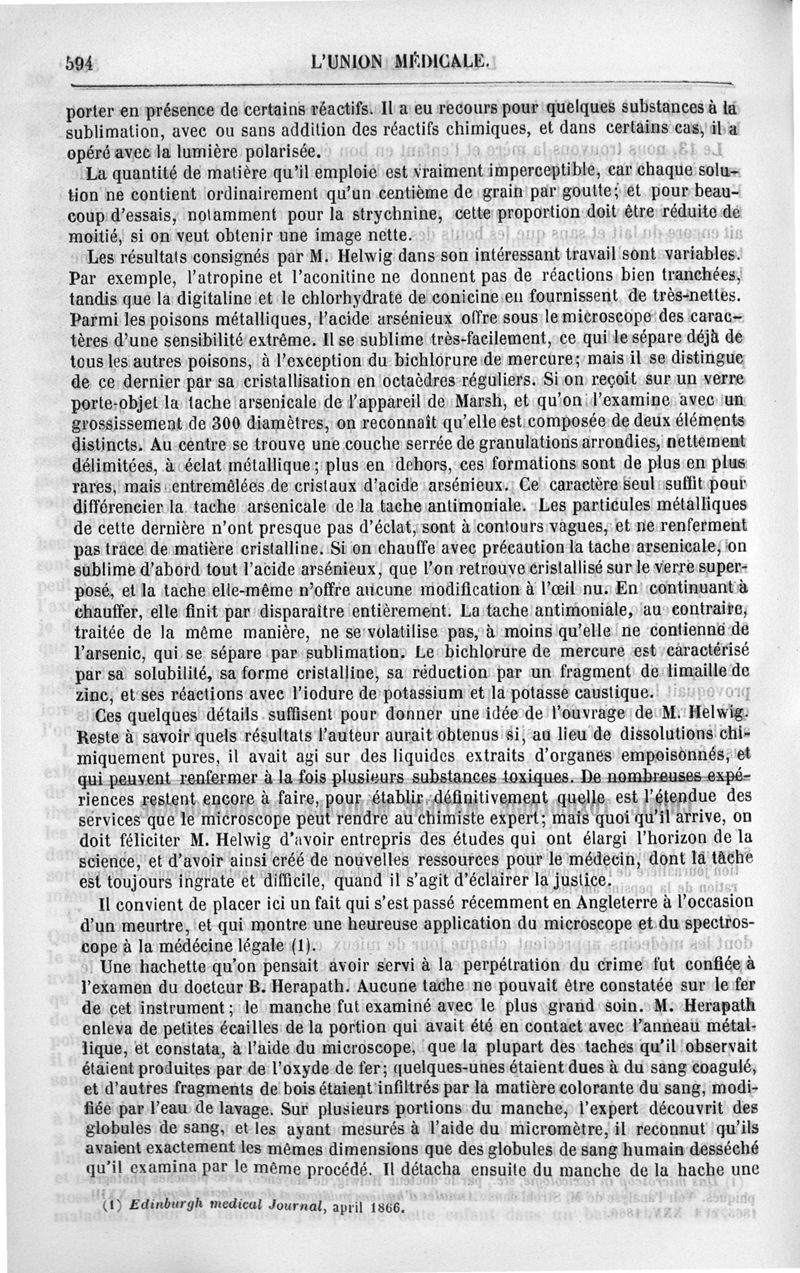 594 L'UNION MÉDICALE.

porter en présence de certains réactifs. Il a eu recours pour quelques substances à la sublimation, avec ou sans addition des réactifs chimiques, et dans certains cas, il a opéré avec la lumière polarisée.

La quantité de matière qu'il emploie est vraiment imperceptible, car chaque solution ne contient ordinairement qu'un centième de grain par goutte; et pour beaucoup d'essais, notamment pour la strychnine, cette proportion doit être réduite de moitié, si on veut obtenir une image nette.

Les résultats consignés par M. Helwig dans son intéressant travail sont variables. Par exemple, l'atropine et l'aconitine ne donnent pas de réactions bien tranchées, tandis que la digitaline et le chlorhydrate de conicine en fournissent de très-nettes. Parmi les poisons métalliques, l'acide arsénieux offre sous le microscope des caractères d'une sensibilité extrême. Il se sublime très-facilement, ce qui le sépare déjà de tous les autres poisons, à l'exception du bichlorure de mercure; mais il se distingue de ce dernier par sa cristallisation en octaèdres réguliers. Si on reçoit sur un verre porte-objet la tache arsenicale de l'appareil de Marsh, et qu'on l'examine avec un grossissement de 300 diamètres, on reconnaît qu'elle est composée de deux éléments distincts. Au centre se trouve une couche serrée de granulations arrondies, nettement délimitées, à éclat métallique; plus en dehors, ces formations sont de plus en plus rares, mais entremêlées de cristaux d'acide arsénieux. Ce caractère seul suffit pour différencier la tache arsenicale de la tache antimoniale. Les particules métalliques de cette dernière n'ont presque pas d'éclat, sont à contours vagues, et ne renferment pas trace de matière cristalline. Si on chauffe avec précaution la tache arsenicale, on sublime d'abord tout l'acide arsénieux, que l'on retrouve cristallisé sur le verre superposé, et la tache elle-même n'offre aucune modification à l'œil nu. En continuant à chauffer, elle finit par disparaître entièrement. La tache antimoniale, au contraire, traitée de la même manière, ne se volatilise pas, à moins qu'elle ne contienne de l'arsenic, qui se sépare par sublimation. Le bichlorure de mercure est caractérisé par sa solubilité, sa forme cristalline, sa réduction par un fragment de limaille de zinc, et ses réactions avec l'iodure de potassium et la potasse caustique.

Ces quelques détails suffisent pour donner une idée de l'ouvrage de M. Helwig. Reste à savoir quels résultats l'auteur aurait obtenus si, au lieu de dissolutions chimiquement pures, il avait agi sur des liquides extraits d'organes empoisonnés, et qui peuvent renfermer à la fois plusieurs substances toxiques. De nombreuses expériences restent encore à faire, pour établir définitivement quelle est l'étendue des services que le microscope peut rendre au chimiste expert; mais quoi qu'il arrive, on doit féliciter M. Helwig d'avoir entrepris des études qui ont élargi l'horizon de la science, et d'avoir ainsi créé de nouvelles ressources pour le médecin, dont la tâche est toujours ingrate et difficile, quand il s'agit d'éclairer la justice.

Il convient de placer ici un fait qui s'est passé récemment en Angleterre à l'occasion d'un meurtre, et qui montre une heureuse application du microscope et du spectroscope à la médecine légale (1).

Une hachette qu'on pensait avoir servi à la perpétration du crime fut confiée à l'examen du docteur B. Herapath. Aucune tache ne pouvait être constatée sur le fer de cet instrument; le manche fut examiné avec le plus grand soin. M. Herapath enleva de petites écailles de la portion qui avait été en contact avec l'anneau métallique, et constata, à l'aide du microscope, que la plupart des taches qu'il observait étaient produites par de l'oxyde de fer; quelques-unes étaient dues à du sang coagulé, et d'autres fragments de bois étaient infiltrés par la matière colorante du sang, modifiée par l'eau de lavage. Sur plusieurs portions du manche, l'expert découvrit des globules de sang, et les ayant mesurés à l'aide du micromètre, il reconnut qu'ils avaient exactement les mêmes dimensions que des globules de sang humain desséché qu'il examina par le même procédé. Il détacha ensuite du manche de la hache une

(1) Edinburgh medical Journal, april 1866.